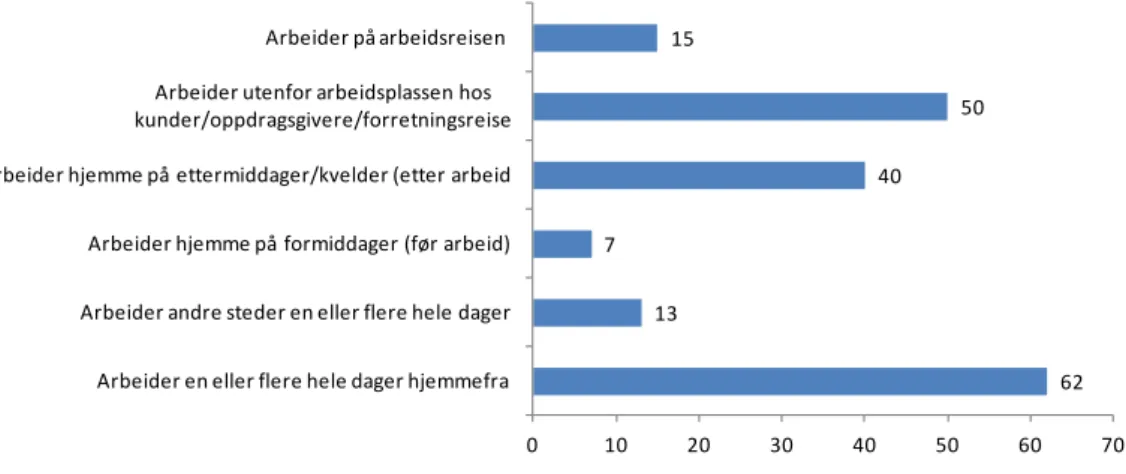 Arbeider på arbeidsreisen 15

Arbeider utenfor arbeidsplassen hos kunder/oppdragsgivere/forretningsreise 50

rbeider hjemme på ettermiddager/kvelder (etter arbeid 40

Arbeider hjemme på formiddager (før arbeid) 7

Arbeider andre steder en eller flere hele dager 13

Arbeider en eller flere hele dager hjemmefra 62

0 10 20 30 40 50 60 70